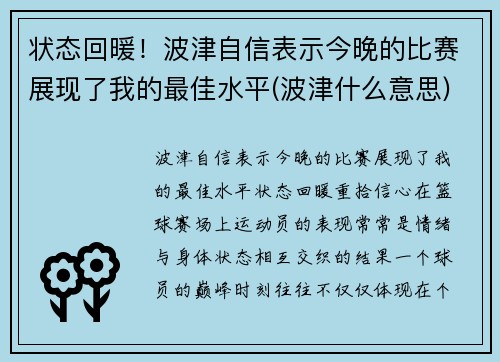 状态回暖！波津自信表示今晚的比赛展现了我的最佳水平(波津什么意思)

波津自信表示今晚的比赛展现了我的最佳水平状态回暖重拾信心在篮球赛场上运动员的表现常常是情绪与身体状态相互交织的结果一个球员的巅峰时刻往往不仅仅体现在个